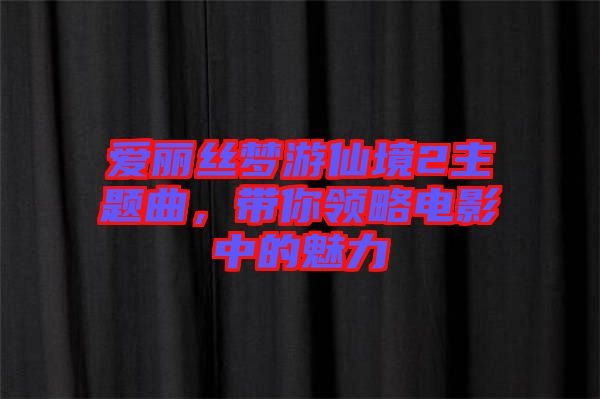 爱丽丝梦游仙境2主题曲，带你领略电影中的魅力